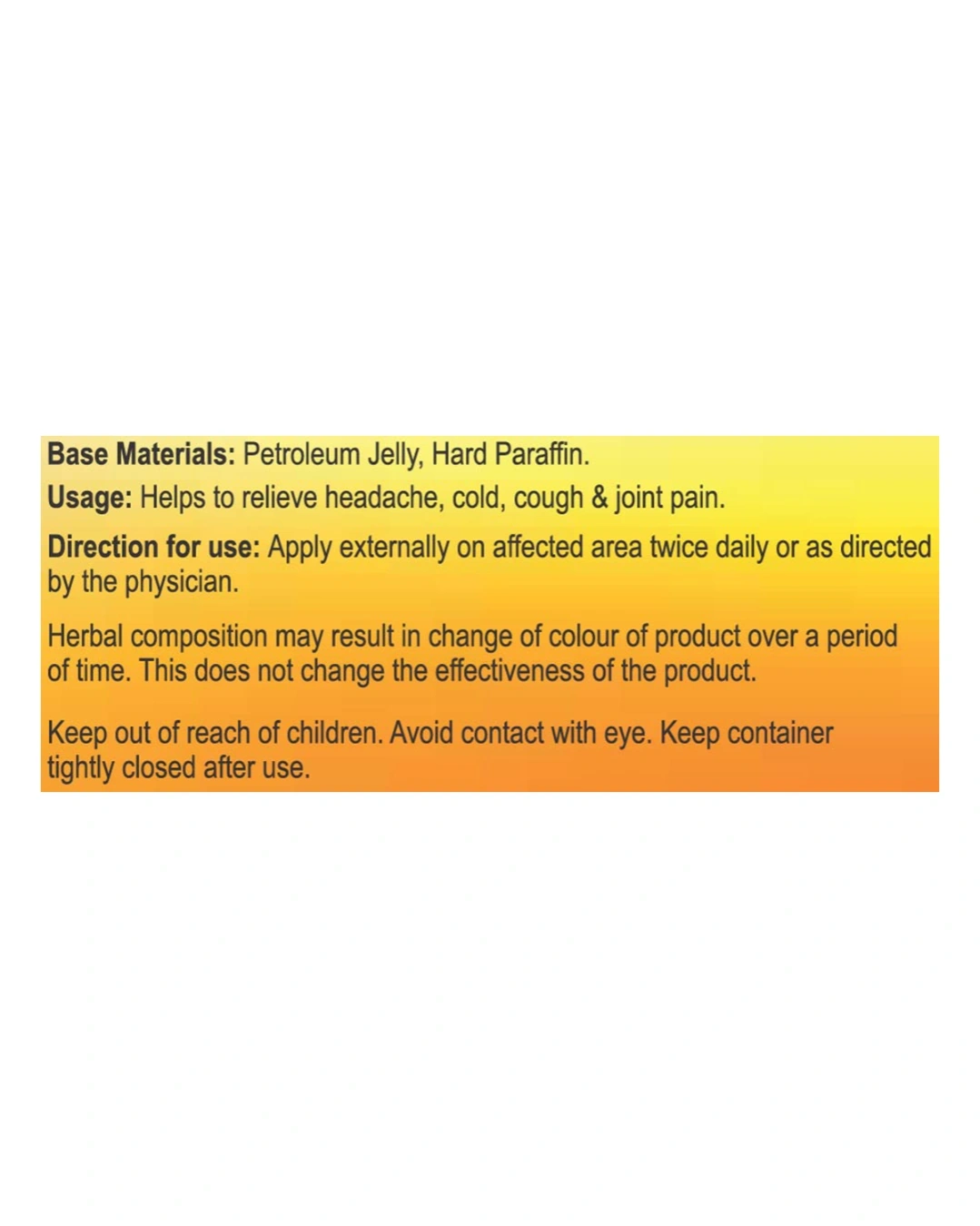 Base Materials: Petroleum Jelly, Hard Paraffin.

Usage: Helps to relieve headache, cold, cough & joint pain.

Direction for use: Apply externally on affected area twice daily or as directed by the physician.

Herbal composition may result in change of colour of product over a period of time. This does not change the effectiveness of the product.

Keep out of reach of children. Avoid contact with eye. Keep container tightly closed after use.